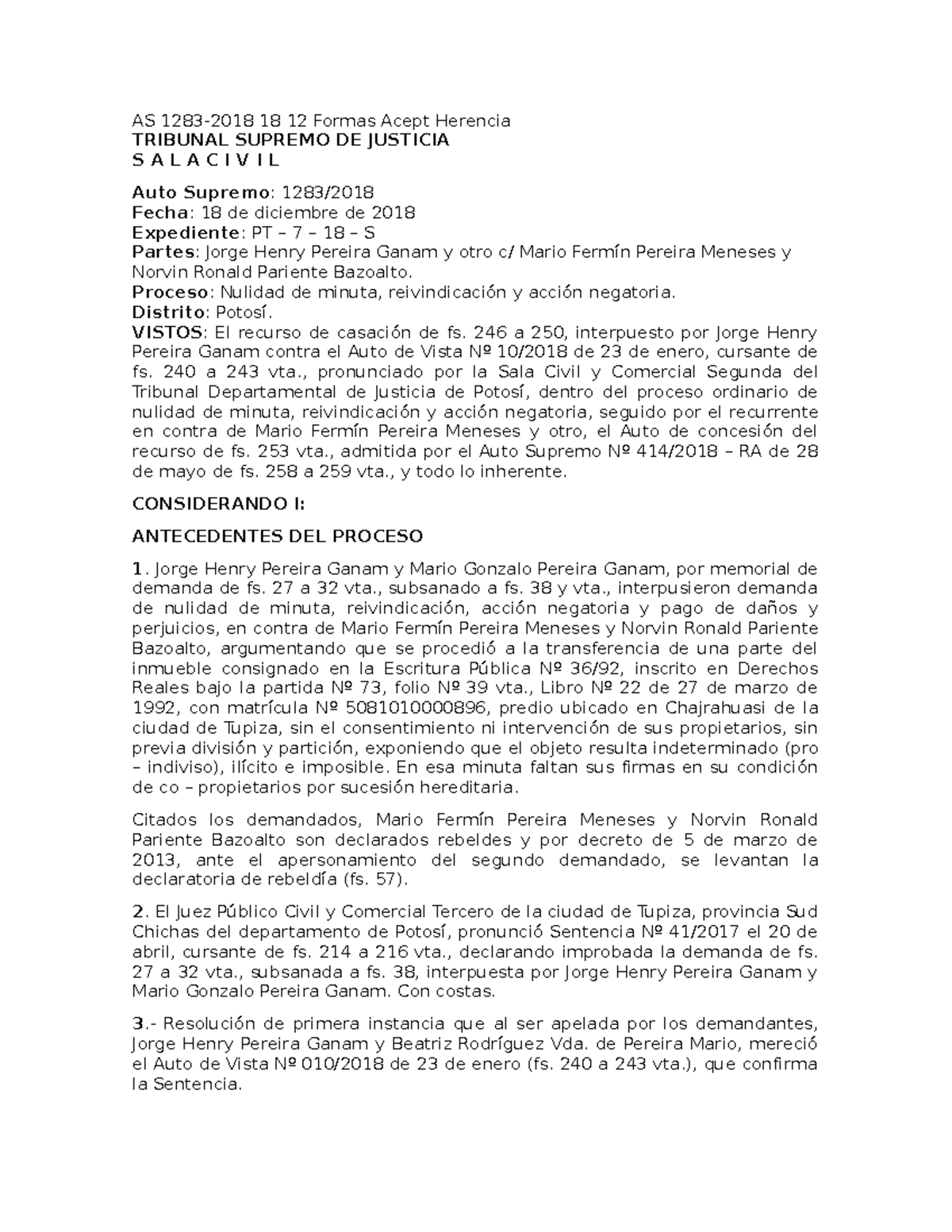 AS 1283-2018 18 12 Formas Acept Herencia
TRIBUNAL SUPREMO DE JUSTICIA
S A L A C I V I L

Auto Supremo: 1283/2018
Fecha: 18 de diciembre de 2018
Expediente: PT – 7 – 18 – S
Partes: Jorge Henry Pereira Ganam y otro c/ Mario Fermín Pereira Meneses y Norvin Ronald Pariente Bazoalto.
Proceso: Nulidad de minuta, reivindicación y acción negatoria.
Distrito: Potosí.
VISTOS: El recurso de casación de fs. 246 a 250, interpuesto por Jorge Henry Pereira Ganam contra el Auto de Vista Nº 10/2018 de 23 de enero, cursante de fs. 240 a 243 vta., pronunciado por la Sala Civil y Comercial Segunda del Tribunal Departamental de Justicia de Potosí, dentro del proceso ordinario de nulidad de minuta, reivindicación y acción negatoria, seguido por el recurrente en contra de Mario Fermín Pereira Meneses y otro, el Auto de concesión del recurso de fs. 253 vta., admitida por el Auto Supremo Nº 414/2018 – RA de 28 de mayo de fs. 258 a 259 vta., y todo lo inherente.

CONSIDERANDO I:

ANTECEDENTES DEL PROCESO

1. Jorge Henry Pereira Ganam y Mario Gonzalo Pereira Ganam, por memorial de demanda de fs. 27 a 32 vta., subsanado a fs. 38 y vta., interpusieron demanda de nulidad de minuta, reivindicación, acción negatoria y pago de daños y perjuicios, en contra de Mario Fermín Pereira Meneses y Norvin Ronald Pariente Bazoalto, argumentando que se procedió a la transferencia de una parte del inmueble consignado en la Escritura Pública Nº 36/92, inscrito en Derechos Reales bajo la partida Nº 73, folio Nº 39 vta., Libro Nº 22 de 27 de marzo de 1992, con matrícula Nº 5081010000896, predio ubicado en Chajrahuasi de la ciudad de Tupiza, sin el consentimiento ni intervención de sus propietarios, sin previa división y partición, exponiendo que el objeto resulta indeterminado (pro – indiviso), ilícito e imposible. En esa minuta faltan sus firmas en su condición de co – propietarios por sucesión hereditaria.

Citados los demandados, Mario Fermín Pereira Meneses y Norvin Ronald Pariente Bazoalto son declarados rebeldes y por decreto de 5 de marzo de 2013, ante el apersonamiento del segundo demandado, se levantan la declaratoria de rebeldía (fs. 57).

2. El Juez Público Civil y Comercial Tercero de la ciudad de Tupiza, provincia Sud Chichas del departamento de Potosí, pronunció Sentencia Nº 41/2017 el 20 de abril, cursante de fs. 214 a 216 vta., declarando improbada la demanda de fs. 27 a 32 vta., subsanada a fs. 38, interpuesta por Jorge Henry Pereira Ganam y Mario Gonzalo Pereira Ganam. Con costas.

3.- Resolución de primera instancia que al ser apelada por los demandantes, Jorge Henry Pereira Ganam y Beatriz Rodríguez Vda. de Pereira Mario, mereció el Auto de Vista Nº 010/2018 de 23 de enero (fs. 240 a 243 vta.), que confirma la Sentencia.